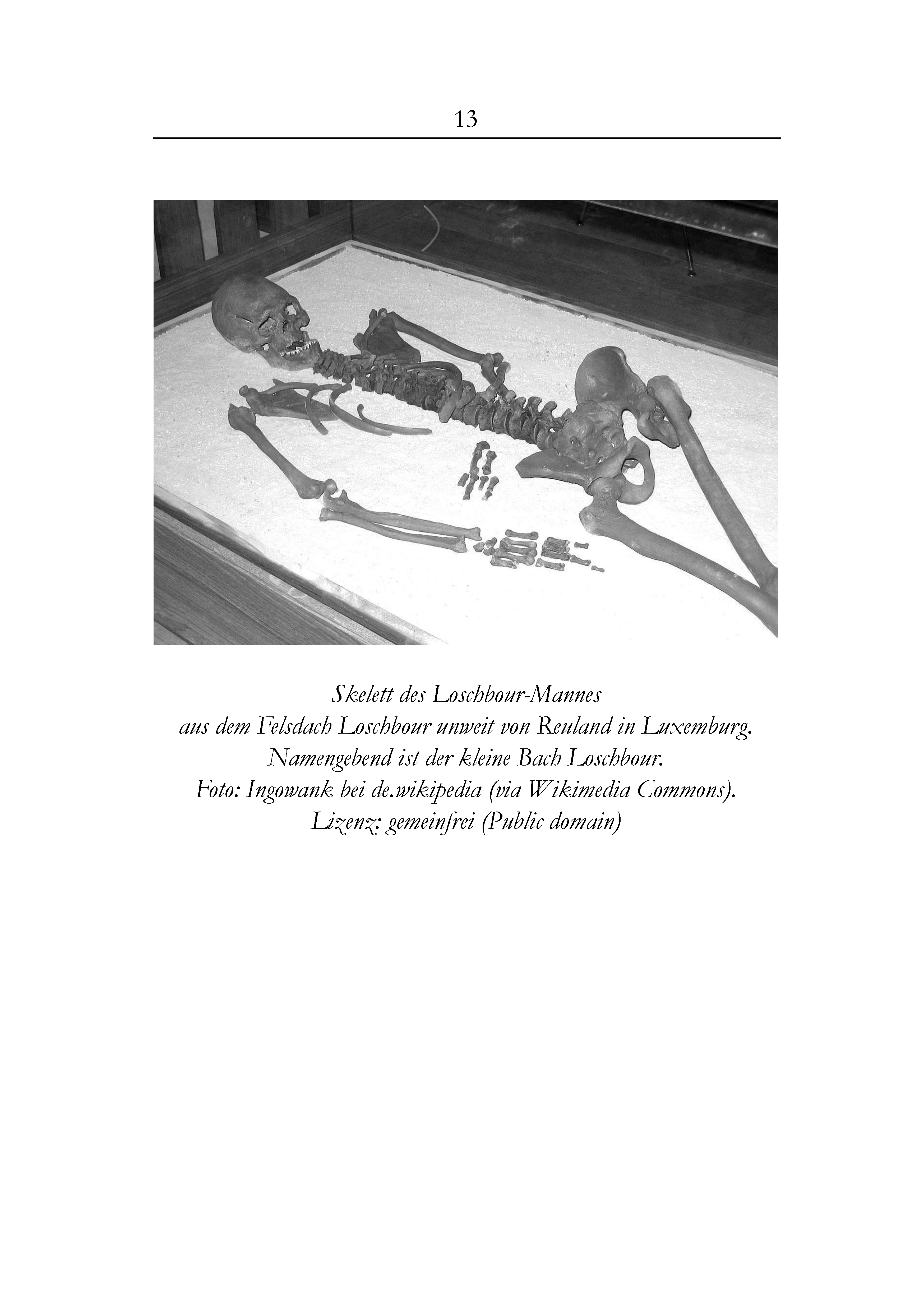 13

Skelett des Loschbour-Mannes
aus dem Felsdach Loschbour unweit von Reuland in Luxemburg.
Namengebend ist der kleine Bach Loschbour.
Foto: Ingowank bei de.wikipedia (via Wikimedia Commons).
Lizenz: gemeinfrei (Public domain)